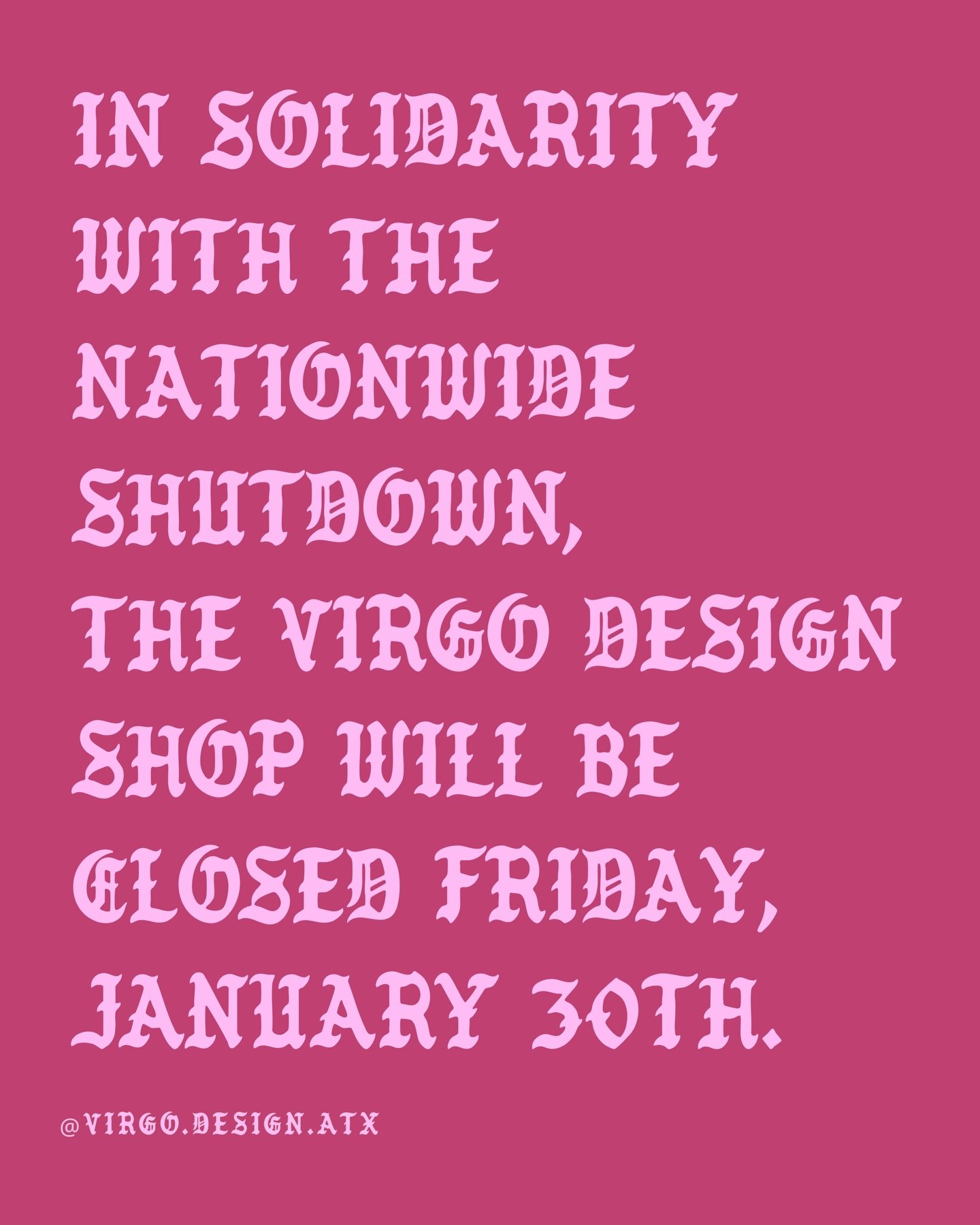 IN SOLIDARITY WITH THE NATIONWIDE SHUTDOWN, THE VIRGO DESIGN SHOP WILL BE CLOSED FRIDAY, JANUARY 30TH.

@VIRGO.DESIGN.ATX